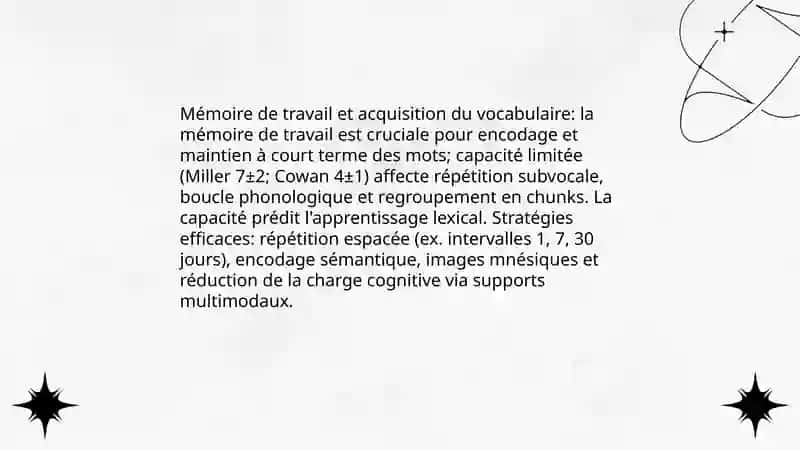 Mémoire de travail et acquisition du vocabulaire: la mémoire de travail est cruciale pour encodage et maintien à court terme des mots; capacité limitée (Miller 7±2; Cowan 4±1) affecte répétition subvocale, boucle phonologique et regroupement en chunks. La capacité prédit l'apprentissage lexical. Stratégies efficaces: répétition espacée (ex. intervalles 1, 7, 30 jours), encodage sémantique, images mnésiques et réduction de la charge cognitive via supports multimodaux.